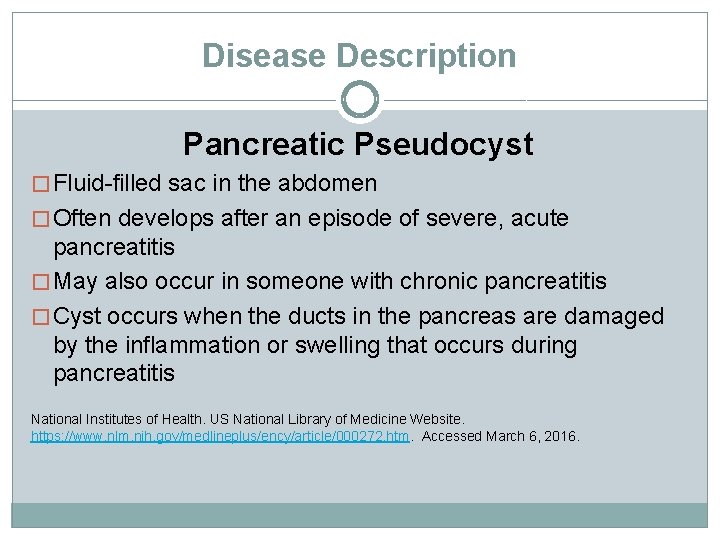 Disease Description

Pancreatic Pseudocyst

□ Fluid-filled sac in the abdomen

□ Often develops after an episode of severe, acute pancreatitis

□ May also occur in someone with chronic pancreatitis

□ Cyst occurs when the ducts in the pancreas are damaged by the inflammation or swelling that occurs during pancreatitis

National Institutes of Health. US National Library of Medicine Website. https://www.nlm.nih.gov/medlineplus/ency/article/000272.htm. Accessed March 6, 2016.